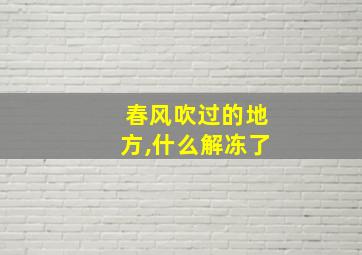 春风吹过的地方,什么解冻了